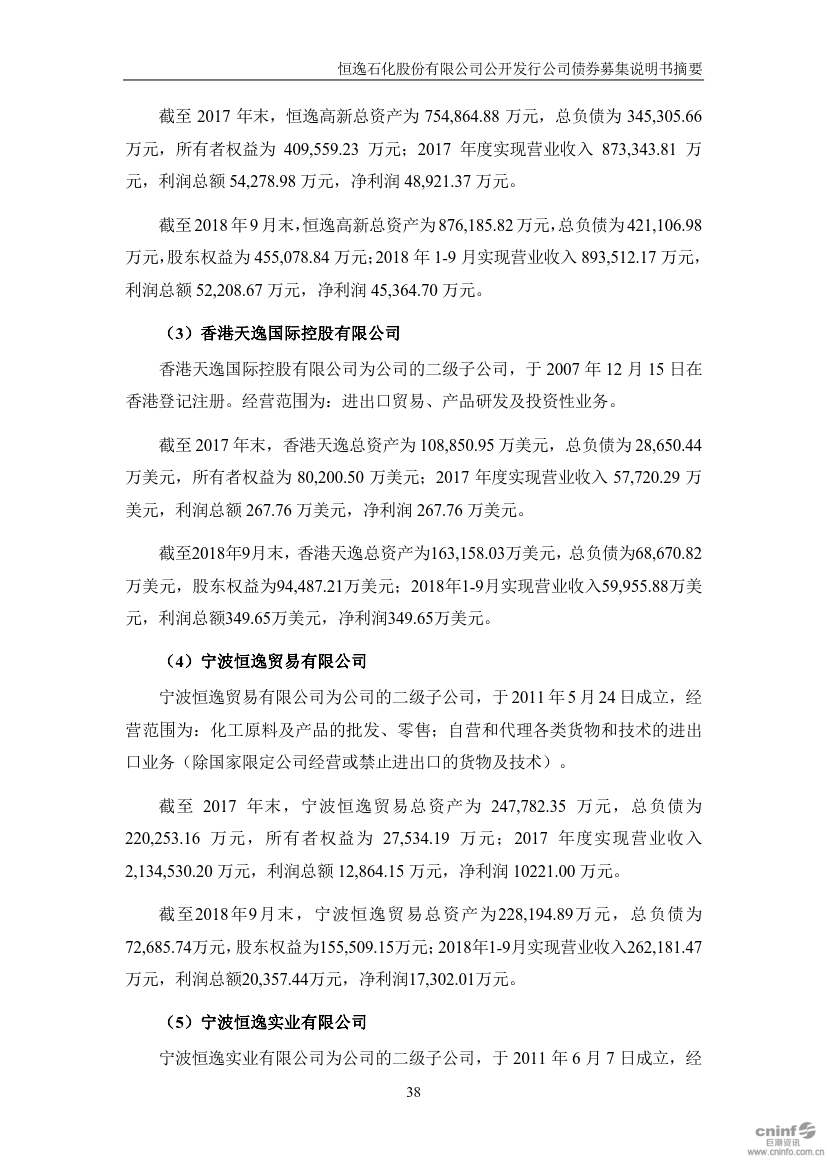 恒逸石化股份有限公司公开发行公司债券募集说明书摘要

截至 2017 年末，恒逸高新总资产为 754,864.88 万元，总负债为 345,305.66 万元，所有者权益为 409,559.23 万元；2017 年度实现营业收入 873,343.81 万元，利润总额 54,278.98 万元，净利润 48,921.37 万元。

截至 2018 年 9 月末，恒逸高新总资产为 876,185.82 万元，总负债为 421,106.98 万元，股东权益为 455,078.84 万元；2018 年 1-9 月实现营业收入 893,512.17 万元，利润总额 52,208.67 万元，净利润 45,364.70 万元。

（3）香港天逸国际控股有限公司

香港天逸国际控股有限公司为公司的二级子公司，于 2007 年 12 月 15 日在香港登记注册。经营范围为：进出口贸易、产品研发及投资性业务。

截至 2017 年末，香港天逸总资产为 108,850.95 万美元，总负债为 28,650.44 万美元，所有者权益为 80,200.50 万美元；2017 年度实现营业收入 57,720.29 万美元，利润总额 267.76 万美元，净利润 267.76 万美元。

截至2018年9月末，香港天逸总资产为163,158.03万美元，总负债为68,670.82万美元，股东权益为94,487.21万美元；2018年1-9月实现营业收入59,955.88万美元，利润总额349.65万美元，净利润349.65万美元。

（4）宁波恒逸贸易有限公司

宁波恒逸贸易有限公司为公司的二级子公司，于 2011 年 5 月 24 日成立，经营范围为：化工原料及产品的批发、零售；自营和代理各类货物和技术的进出口业务（除国家限定公司经营或禁止进出口的货物及技术）。

截至 2017 年末，宁波恒逸贸易总资产为 247,782.35 万元，总负债为 220,253.16 万元，所有者权益为 27,534.19 万元；2017 年度实现营业收入 2,134,530.20 万元，利润总额 12,864.15 万元，净利润 10221.00 万元。

截至2018年9月末，宁波恒逸贸易总资产为228,194.89万元，总负债为72,685.74万元，股东权益为155,509.15万元；2018年1-9月实现营业收入262,181.47万元，利润总额20,357.44万元，净利润17,302.01万元。

（5）宁波恒逸实业有限公司

宁波恒逸实业有限公司为公司的二级子公司，于 2011 年 6 月 7 日成立，经

38

cninf 巨潮资讯 www.cninfo.com.cn